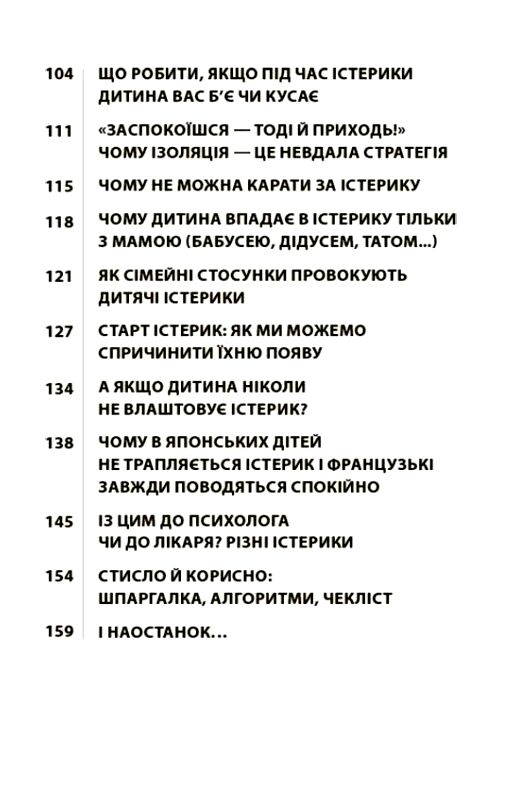 104 ЩО РОБИТИ, ЯКЩО ПІД ЧАС ІСТЕРИКИ ДИТИНА ВАС Б'Є ЧИ КУСАЄ

111 «ЗАСПОКОЇШСЯ — ТОДІ Й ПРИХОДЬ!» ЧОМУ ІЗОЛЯЦІЯ — ЦЕ НЕВДАЛА СТРАТЕГІЯ

115 ЧОМУ НЕ МОЖНА КАРАТИ ЗА ІСТЕРИКУ

118 ЧОМУ ДИТИНА ВПАДАЄ В ІСТЕРИКУ ТІЛЬКИ З МАМОЮ (БАБУСЕЮ, ДІДУСЕМ, ТАТОМ...)

121 ЯК СІМЕЙНІ СТОСУНКИ ПРОВОКУЮТЬ ДИТЯЧІ ІСТЕРИКИ

127 СТАРТ ІСТЕРИК: ЯК МИ МОЖЕМО СПРИЧИНИТИ ЇХНЮ ПОЯВУ

134 А ЯКЩО ДИТИНА НІКОЛИ НЕ ВЛАШТОВУЄ ІСТЕРИК?

138 ЧОМУ В ЯПОНСЬКИХ ДІТЕЙ НЕ ТРАПЛЯЄТЬСЯ ІСТЕРИК І ФРАНЦУЗЬКІ ЗАВЖДИ ПОВОДЯТЬСЯ СПОКІЙНО

145 ІЗ ЦИМ ДО ПСИХОЛОГА ЧИ ДО ЛІКАРЯ? РІЗНІ ІСТЕРИКИ

154 СТИСЛО Й КОРИСНО: ШПАРГАЛКА, АЛГОРИТМИ, ЧЕКЛІСТ

159 І НАОСТАНОК...